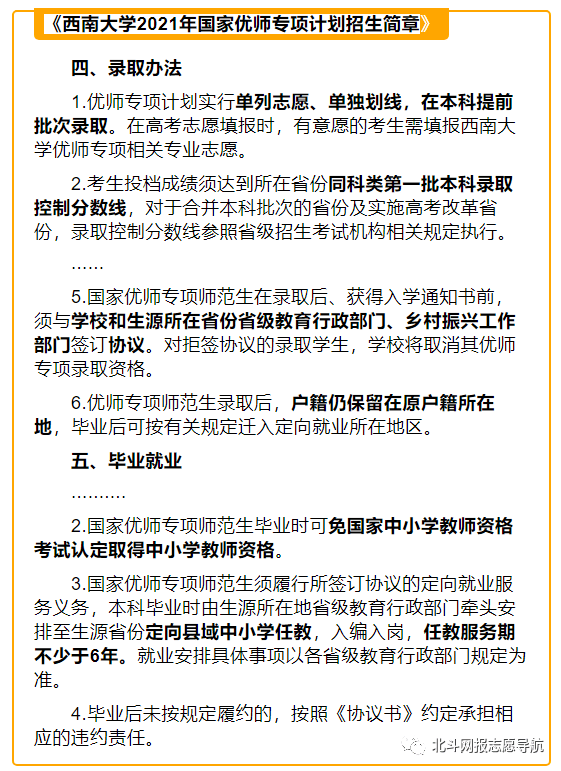 《西南大学2021年国家优师专项计划招生简章》

四、录取办法

1.优师专项计划实行单列志愿、单独划线，在本科提前批次录取。在高考志愿填报时，有意愿的考生需填报西南大学优师专项相关专业志愿。

2.考生投档成绩须达到所在省份同科类第一批本科录取控制分数线，对于合并本科批次的省份及实施高考改革省份，录取控制分数线参照省级招生考试机构相关规定执行。

......

5.国家优师专项师范生在录取后、获得入学通知书前，须与学校和生源所在省份省级教育行政部门、乡村振兴工作部门签订协议。对拒签协议的录取学生，学校将取消其优师专项录取资格。

6.优师专项师范生录取后，户籍仍保留在原户籍所在地，毕业后可按有关规定迁入定向就业所在地区。

五、毕业就业

..........

2.国家优师专项师范生毕业时可免国家中小学教师资格考试认定取得中小学教师资格。

3.国家优师专项师范生须履行所签订协议的定向就业服务义务，本科毕业时由生源所在地省级教育行政部门牵头安排至生源省份定向县域中小学任教，入编入岗，任教服务期不少于6年。就业安排具体事项以各省级教育行政部门规定为准。

4.毕业后未按规定履约的，按照《协议书》约定承担相应的违约责任。

北斗网报志愿导航